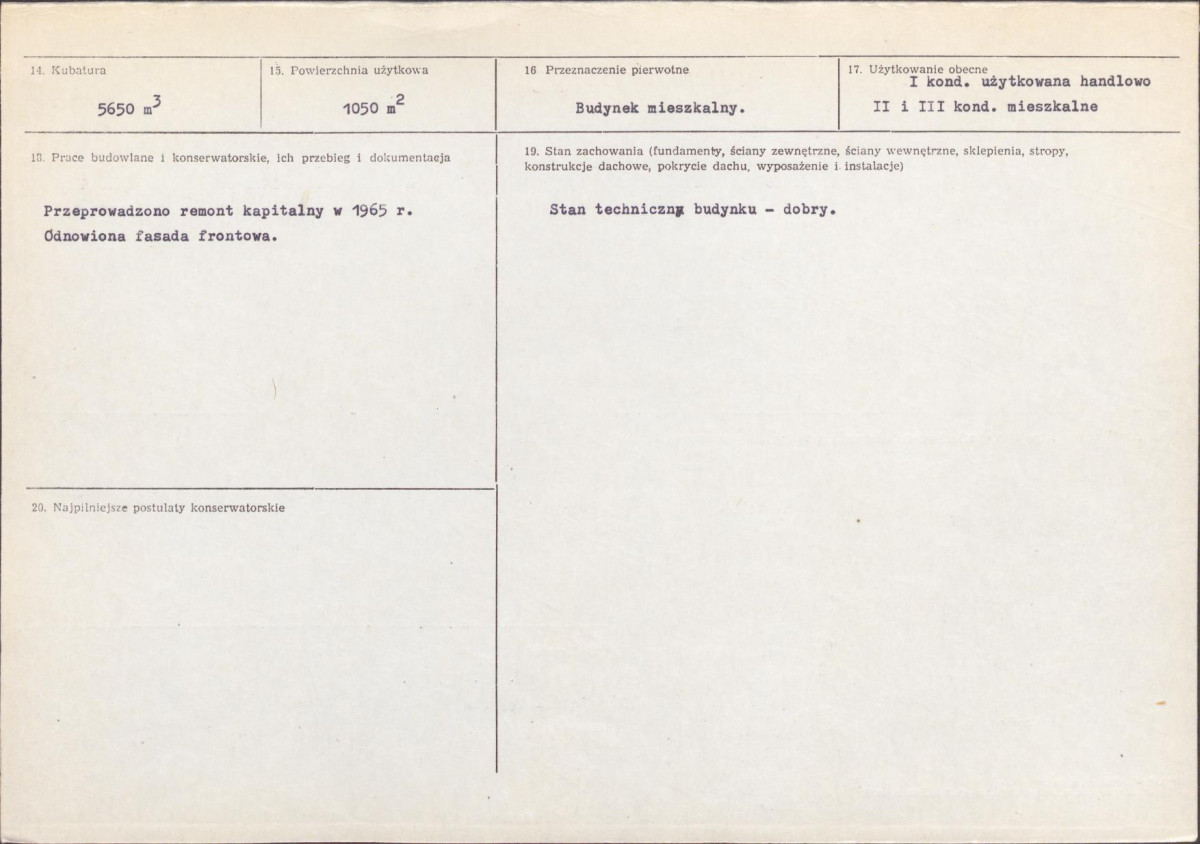 14. Kubatura

5650 $m^3$

15. Powierzchnia użytkowa

1050 $m^2$

16 Przeznaczenie pierwotne

Budynek mieszkalny.

17. Użytkowanie obecne
I kond. użytkowana handlowo
II i III kond. mieszkalne

18. Prace budowlane i konserwatorskie, ich przebieg i dokumentacja

Przeprowadzono remont kapitalny w 1965 r.
Odnowiona fasada frontowa.

19. Stan zachowania (fundamenty, ściany zewnętrzne, ściany wewnętrzne, sklepienia, stropy, konstrukcje dachowe, pokrycie dachu, wyposażenie i instalacje)

Stan techniczny budynku - dobry.

20. Najpilniejsze postulaty konserwatorskie